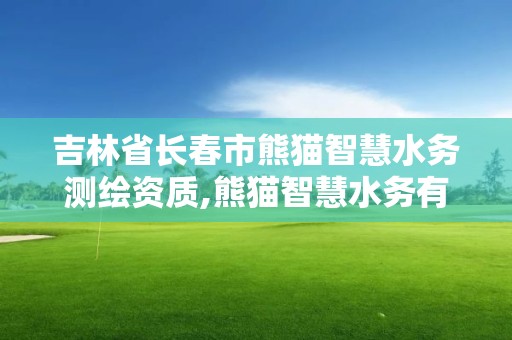 吉林省长春市熊猫智慧水务测绘资质,熊猫智慧水务有